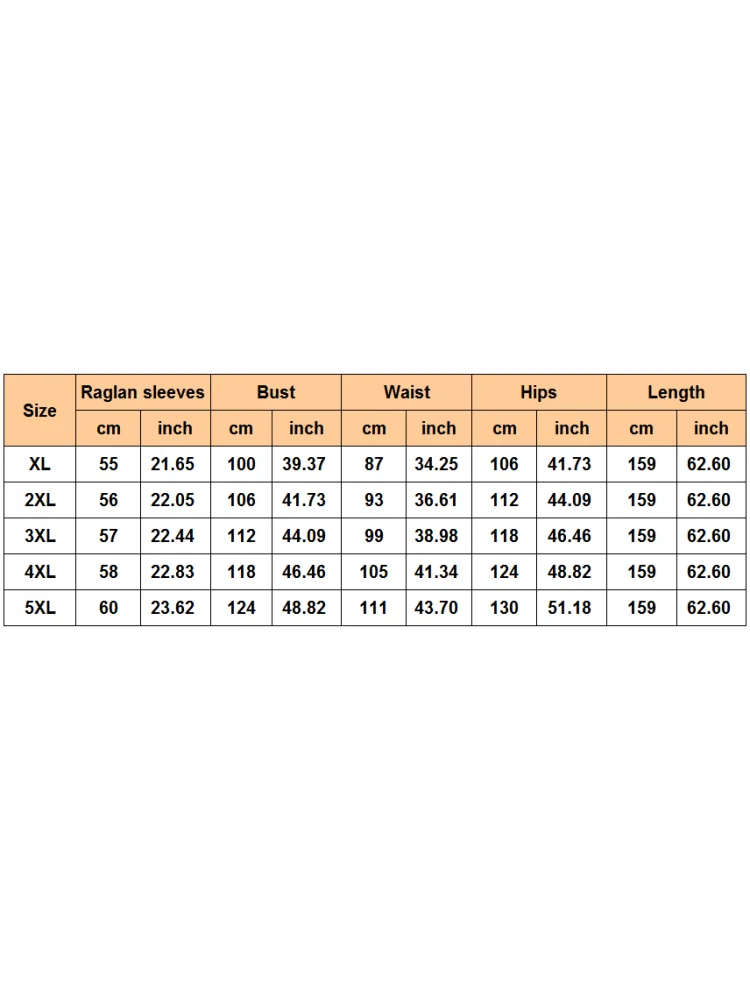 | Size | Raglan sleeves | | Bust | | Waist | | Hips | | Length | |
|---|---|---|---|---|---|---|---|---|---|---|
| | cm | inch | cm | inch | cm | inch | cm | inch | cm | inch |
| XL | 55 | 21.65 | 100 | 39.37 | 87 | 34.25 | 106 | 41.73 | 159 | 62.60 |
| 2XL | 56 | 22.05 | 106 | 41.73 | 93 | 36.61 | 112 | 44.09 | 159 | 62.60 |
| 3XL | 57 | 22.44 | 112 | 44.09 | 99 | 38.98 | 118 | 46.46 | 159 | 62.60 |
| 4XL | 58 | 22.83 | 118 | 46.46 | 105 | 41.34 | 124 | 48.82 | 159 | 62.60 |
| 5XL | 60 | 23.62 | 124 | 48.82 | 111 | 43.70 | 130 | 51.18 | 159 | 62.60 |